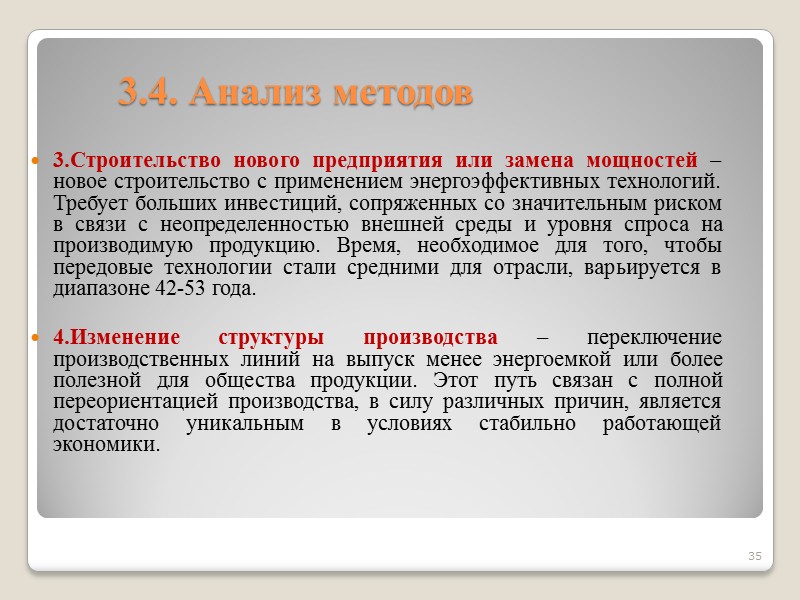 3.4. Анализ методов

3.Строительство нового предприятия или замена мощностей – новое строительство с применением энергоэффективных технологий. Требует больших инвестиций, сопряженных со значительным риском в связи с неопределенностью внешней среды и уровня спроса на производимую продукцию. Время, необходимое для того, чтобы передовые технологии стали средними для отрасли, варьируется в диапазоне 42-53 года.

4.Изменение структуры производства – переключение производственных линий на выпуск менее энергоемкой или более полезной для общества продукции. Этот путь связан с полной переориентацией производства, в силу различных причин, является достаточно уникальным в условиях стабильно работающей экономики.

35